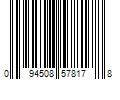 0 94508 57817 8